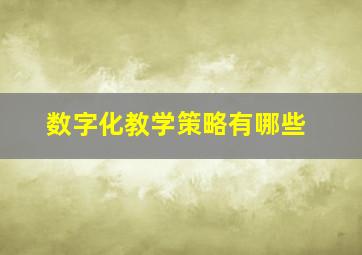 数字化教学策略有哪些